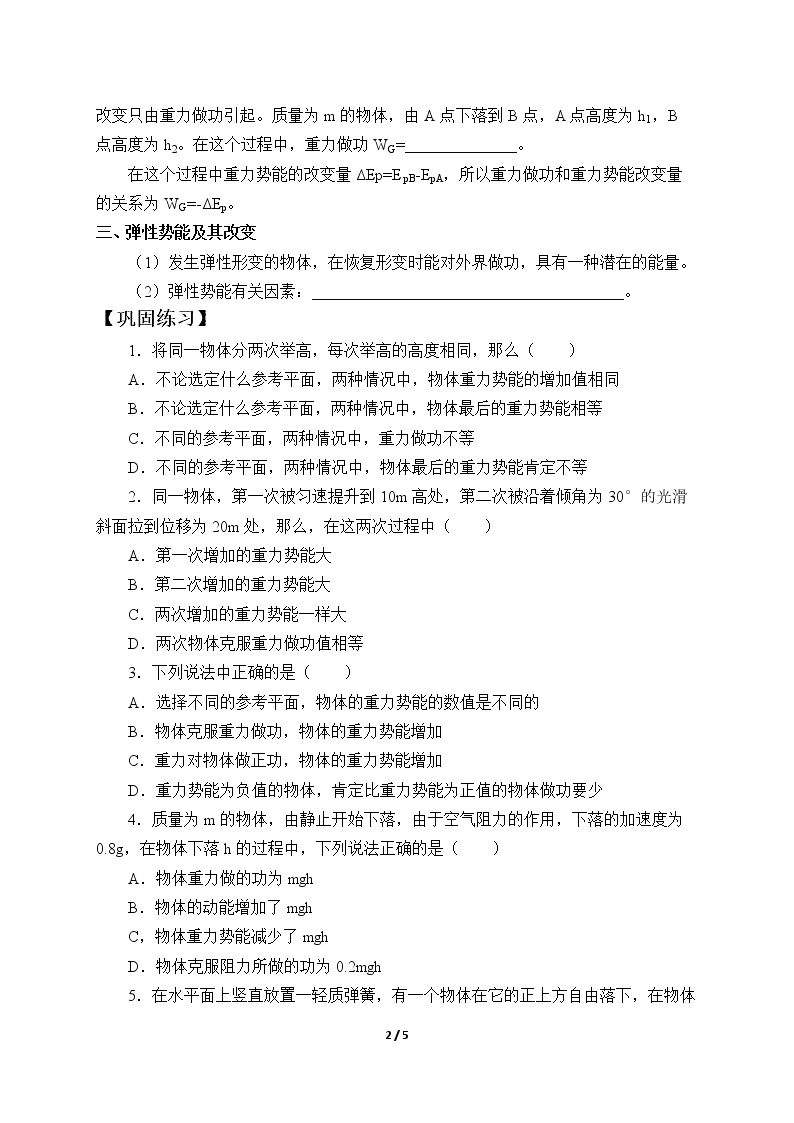 改变只由重力做功引起。质量为m的物体，由A点下落到B点，A点高度为$h_1$，B点高度为$h_2$。在这个过程中，重力做功$W_G$=____。

在这个过程中重力势能的改变量$\Delta Ep=E_{pB}-E_{pA}$，所以重力做功和重力势能改变量的关系为$W_G=-\Delta E_p$。

三、弹性势能及其改变

（1）发生弹性形变的物体，在恢复形变时能对外界做功，具有一种潜在的能量。

（2）弹性势能有关因素：____。

【巩固练习】

1．将同一物体分两次举高，每次举高的高度相同，那么（　　）

A．不论选定什么参考平面，两种情况中，物体重力势能的增加值相同

B．不论选定什么参考平面，两种情况中，物体最后的重力势能相等

C．不同的参考平面，两种情况中，重力做功不等

D．不同的参考平面，两种情况中，物体最后的重力势能肯定不等

2．同一物体，第一次被匀速提升到10m高处，第二次被沿着倾角为30°的光滑斜面拉到位移为20m处，那么，在这两次过程中（　　）

A．第一次增加的重力势能大

B．第二次增加的重力势能大

C．两次增加的重力势能一样大

D．两次物体克服重力做功值相等

3．下列说法中正确的是（　　）

A．选择不同的参考平面，物体的重力势能的数值是不同的

B．物体克服重力做功，物体的重力势能增加

C．重力对物体做正功，物体的重力势能增加

D．重力势能为负值的物体，肯定比重力势能为正值的物体做功要少

4．质量为m的物体，由静止开始下落，由于空气阻力的作用，下落的加速度为0.8g，在物体下落h的过程中，下列说法正确的是（　　）

A．物体重力做的功为mgh

B．物体的动能增加了mgh

C，物体重力势能减少了mgh

D．物体克服阻力所做的功为0.2mgh

5．在水平面上竖直放置一轻质弹簧，有一个物体在它的正上方自由落下，在物体

2 / 5